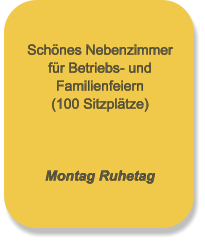 Schönes Nebenzimmer für Betriebs- und Familienfeiern (100 Sitzplätze)

Montag Ruhetag